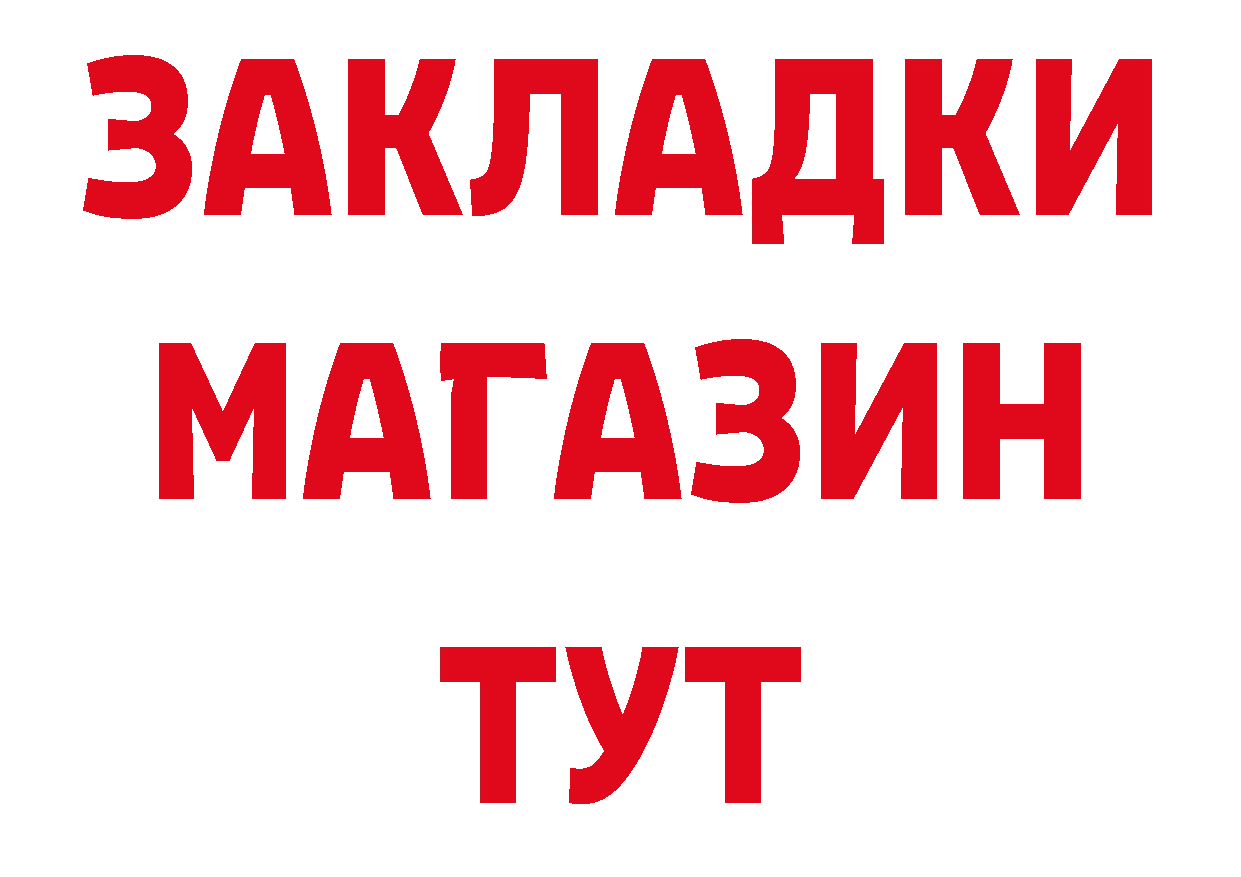 ЗАКЛАДКИ
МАГАЗИН
ТУТ